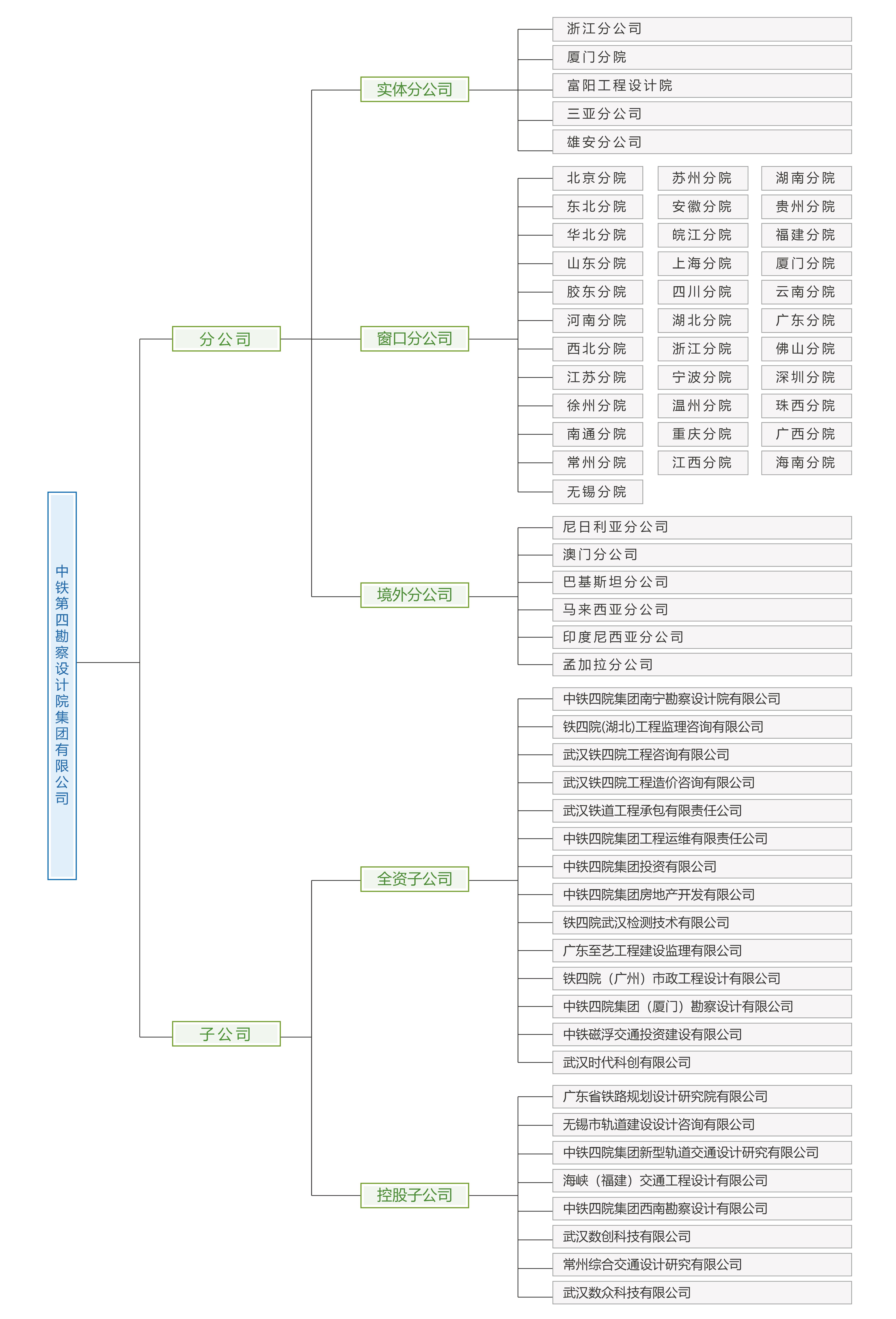 中铁第四勘察设计院集团有限公司

分公司

实体分公司

浙江分公司
厦门分院
富阳工程设计院
三亚分公司
雄安分公司

窗口分公司

北京分院
东北分院
华北分院
山东分院
胶东分院
河南分院
西北分院
江苏分院
徐州分院
南通分院
常州分院
无锡分院

苏州分院
安徽分院
皖江分院
上海分院
四川分院
湖北分院
浙江分院
宁波分院
温州分院
重庆分院
江西分院

湖南分院
贵州分院
福建分院
厦门分院
云南分院
广东分院
佛山分院
深圳分院
珠西分院
广西分院
海南分院

境外分公司

尼日利亚分公司
澳门分公司
巴基斯坦分公司
马来西亚分公司
印度尼西亚分公司
孟加拉分公司

子公司

全资子公司

中铁四院集团南宁勘察设计院有限公司
铁四院(湖北)工程监理咨询有限公司
武汉铁四院工程咨询有限公司
武汉铁四院工程造价咨询有限公司
武汉铁道工程承包有限责任公司
中铁四院集团工程运维有限责任公司
中铁四院集团投资有限公司
中铁四院集团房地产开发有限公司
铁四院武汉检测技术有限公司
广东至艺工程建设监理有限公司
铁四院（广州）市政工程设计有限公司
中铁四院集团（厦门）勘察设计有限公司
中铁磁浮交通投资建设有限公司
武汉时代科创有限公司

控股子公司

广东省铁路规划设计研究院有限公司
无锡市轨道建设设计咨询有限公司
中铁四院集团新型轨道交通设计研究有限公司
海峡（福建）交通工程设计有限公司
中铁四院集团西南勘察设计有限公司
武汉数创科技有限公司
常州综合交通设计研究有限公司
武汉数众科技有限公司